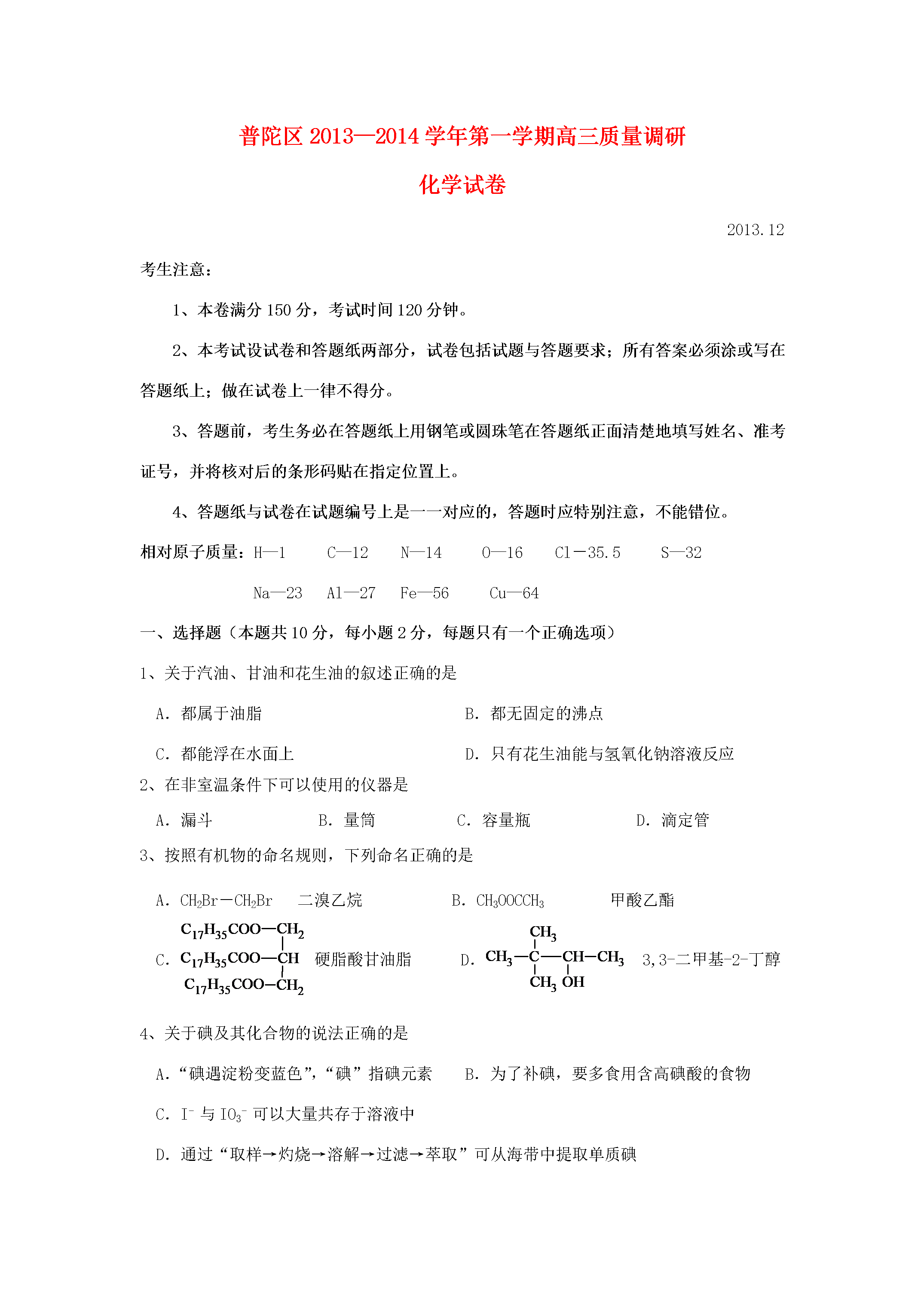 普陀区2013—2014学年第一学期高三质量调研

化学试卷

2013.12

考生注意:

1、本卷满分150分，考试时间120分钟。

2、本考试设试卷和答题纸两部分，试卷包括试题与答题要求；所有答案必须涂或写在答题纸上；做在试卷上一律不得分。

3、答题前，考生务必在答题纸上用钢笔或圆珠笔在答题纸正面清楚地填写姓名、准考证号，并将核对后的条形码贴在指定位置上。

4、答题纸与试卷在试题编号上是一一对应的，答题时应特别注意，不能错位。

相对原子质量：H—1 C—12 N—14 O—16 Cl－35.5 S—32

Na—23 Al—27 Fe—56 Cu—64

一、选择题（本题共10分，每小题2分，每题只有一个正确选项）

1、关于汽油、甘油和花生油的叙述正确的是

A. 都属于油脂 B. 都无固定的沸点

C. 都能浮在水面上 D. 只有花生油能与氢氧化钠溶液反应

2、在非室温条件下可以使用的仪器是

A. 漏斗 B. 量筒 C. 容量瓶 D. 滴定管

3、按照有机物的命名规则，下列命名正确的是

A. $CH_2Br-CH_2Br$ 二溴乙烷 B. $CH_3OOCCH_3$ 甲酸乙酯

C. $C_{17}H_{35}COO-CH_2$ $C_{17}H_{35}COO-CH$ $C_{17}H_{35}COO-CH_2$ 硬脂酸甘油脂 D. $CH_3$ $CH_3-C-CH-CH_3$ $CH_3$ OH 3,3-二甲基-2-丁醇

4、关于碘及其化合物的说法正确的是

A.“碘遇淀粉变蓝色”,“碘”指碘元素 B. 为了补碘，要多食用含高碘酸的食物

C. $I^-$与$IO_3^-$可以大量共存于溶液中

D. 通过“取样→灼烧→溶解→过滤→萃取”可从海带中提取单质碘